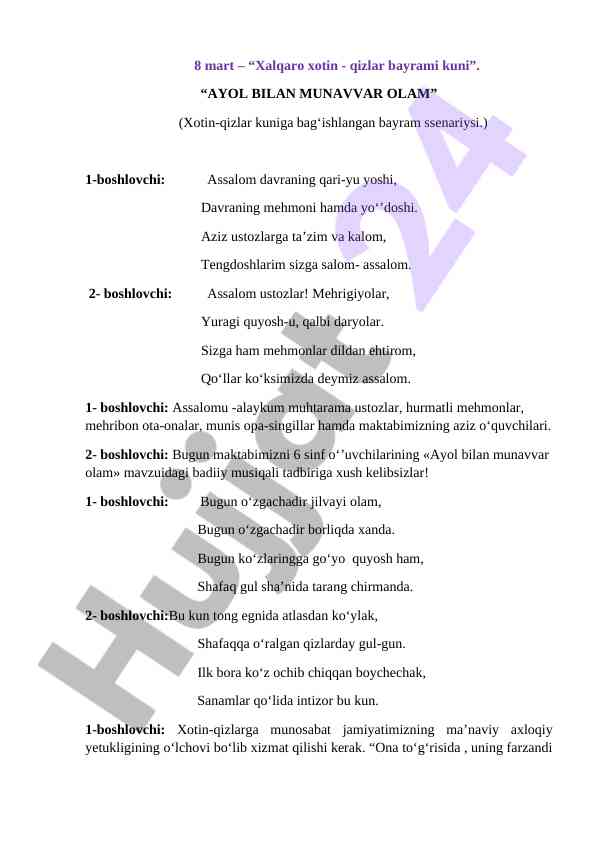 8 mart – “Xalqaro xotin - qizlar bayrami kuni”.

“AYOL BILAN MUNAVVAR OLAM”

(Xotin-qizlar kuniga bag‘ishlangan bayram ssenariysi.)

1-boshlovchi: Assalom davraning qari-yu yoshi,
Davraning mehmoni hamda yo‘’doshi.
Aziz ustozlarga ta’zim va kalom,
Tengdoshlarim sizga salom- assalom.

2- boshlovchi: Assalom ustozlar! Mehrigiyolar,
Yuragi quyosh-u, qalbi daryolar.
Sizga ham mehmonlar dildan ehtirom,
Qo‘llar ko‘ksimizda deymiz assalom.

1- boshlovchi: Assalomu -alaykum muhtarama ustozlar, hurmatli mehmonlar, mehribon ota-onalar, munis opa-singillar hamda maktabimizning aziz o‘quvchilari.

2- boshlovchi: Bugun maktabimizni 6 sinf o‘’uvchilarining «Ayol bilan munavvar olam» mavzuidagi badiiy musiqali tadbiriga xush kelibsizlar!

1- boshlovchi: Bugun o‘zgachadir jilvayi olam,
Bugun o‘zgachadir borliqda xanda.
Bugun ko‘zlaringga go‘yo quyosh ham,
Shafaq gul sha’nida tarang chirmanda.

2- boshlovchi:Bu kun tong egnida atlasdan ko‘ylak,
Shafaqqa o‘ralgan qizlarday gul-gun.
Ilk bora ko‘z ochib chiqqan boychechak,
Sanamlar qo‘lida intizor bu kun.

1-boshlovchi: Xotin-qizlarga munosabat jamiyatimizning ma’naviy axloqiy yetukligining o‘lchovi bo‘lib xizmat qilishi kerak. “Ona to‘g‘risida , uning farzandi

Hujjat 24